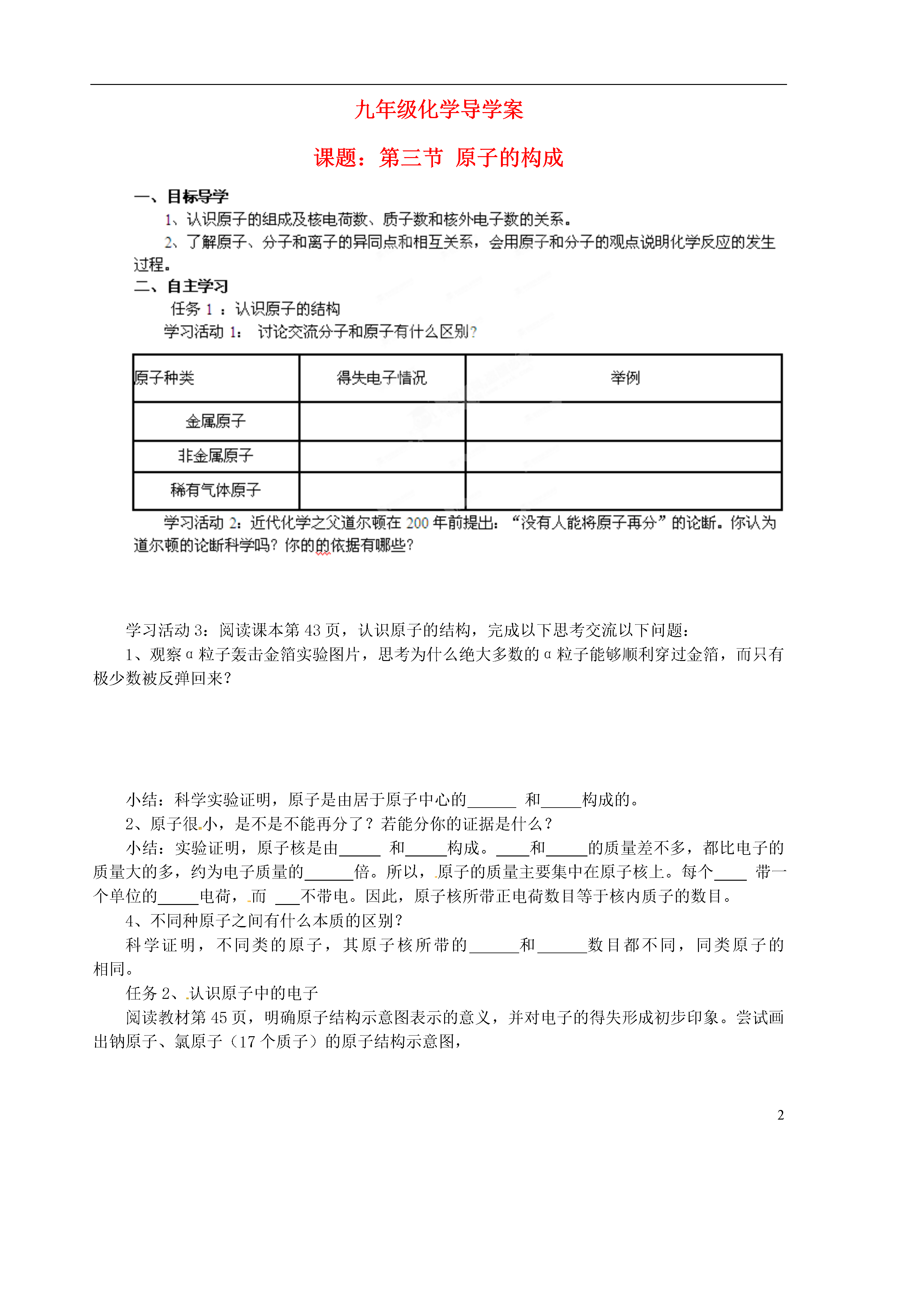 九年级化学导学案

课题：第三节 原子的构成

一、目标导学

1、认识原子的组成及核电荷数、质子数和核外电子数的关系。

2、了解原子、分子和离子的异同点和相互关系，会用原子和分子的观点说明化学反应的发生过程。

二、自主学习

任务 1 ：认识原子的结构

学习活动 1： 讨论交流分子和原子有什么区别？

| 原子种类 | 得失电子情况 | 举例 |
|---|---|---|
| 金属原子 | | |
| 非金属原子 | | |
| 稀有气体原子 | | |

学习活动 2：近代化学之父道尔顿在 200 年前提出：“没有人能将原子再分”的论断。你认为道尔顿的论断科学吗？你的的依据有哪些？

学习活动 3：阅读课本第 43 页，认识原子的结构，完成以下思考交流以下问题：

1、观察 α 粒子轰击金箔实验图片，思考为什么绝大多数的 α 粒子能够顺利穿过金箔，而只有极少数被反弹回来？

小结：科学实验证明，原子是由居于原子中心的______ 和_____构成的。

2、原子很小，是不是不能再分了？若能分你的证据是什么？

小结：实验证明，原子核是由_____ 和_____构成。____和_____的质量差不多，都比电子的质量大的多，约为电子质量的______倍。所以，原子的质量主要集中在原子核上。每个____ 带一个单位的_____电荷，而 ___不带电。因此，原子核所带正电荷数目等于核内质子的数目。

4、不同种原子之间有什么本质的区别？

科学证明，不同类的原子，其原子核所带的______和______数目都不同，同类原子的相同。

任务 2、认识原子中的电子

阅读教材第 45 页，明确原子结构示意图表示的意义，并对电子的得失形成初步印象。尝试画出钠原子、氯原子（17 个质子）的原子结构示意图，

2